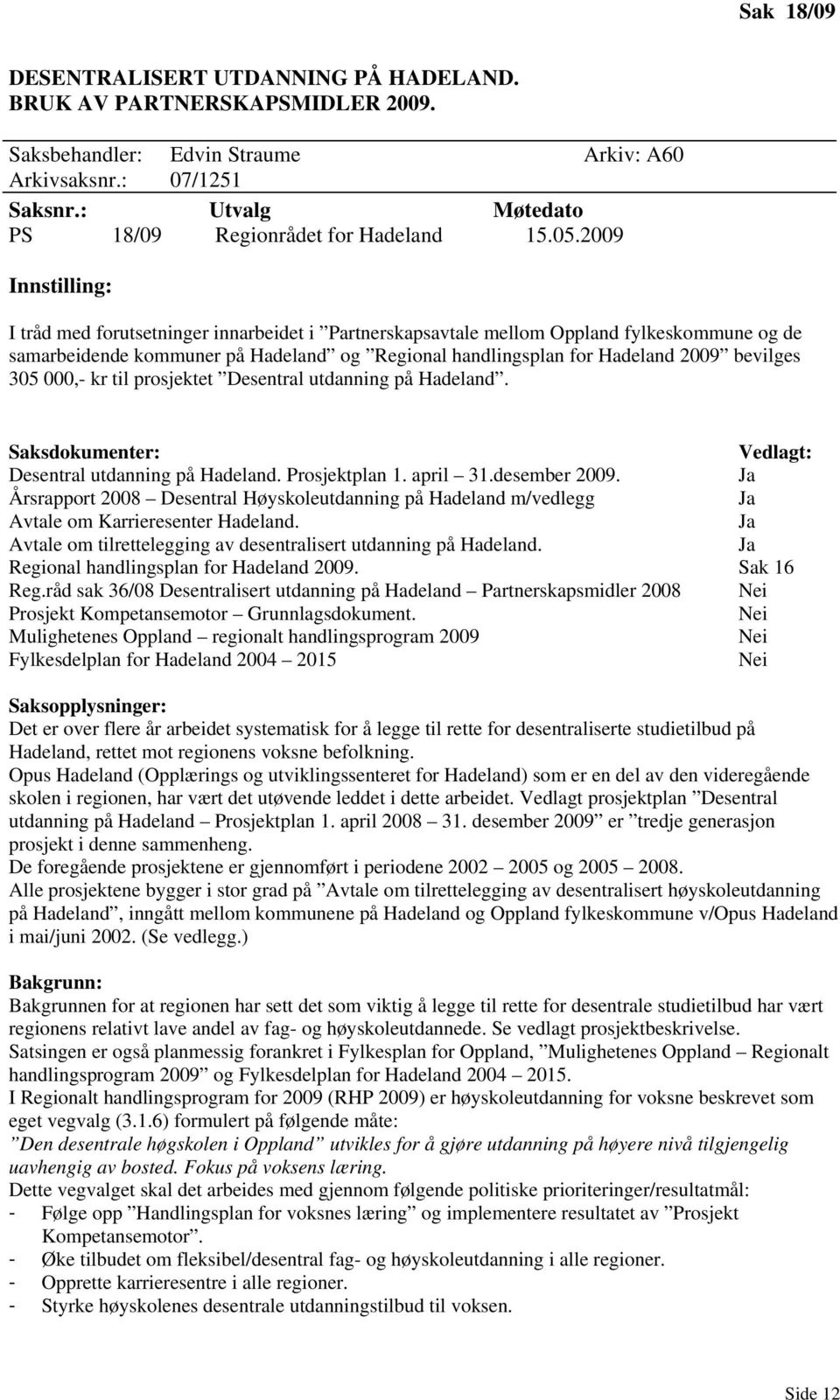 Sak 18/09

DESENTRALISERT UTDANNING PÅ HADELAND. BRUK AV PARTNERSKAPSMIDLER 2009.

Saksbehandler: Edvin Straume Arkiv: A60
Arkivsaksnr.: 07/1251

| Saksnr.: | Utvalg | Møtedato |
|---|---|---|
| PS 18/09 | Regionrådet for Hadeland | 15.05.2009 |

Innstilling:

I tråd med forutsetninger innarbeidet i ”Partnerskapsavtale mellom Oppland fylkeskommune og de samarbeidende kommuner på Hadeland” og ”Regional handlingsplan for Hadeland 2009” bevilges 305 000,- kr til prosjektet ”Desentral utdanning på Hadeland”.

| Saksdokumenter: | Vedlagt: |
|---|---|
| Desentral utdanning på Hadeland. Prosjektplan 1. april – 31.desember 2009. | Ja |
| Årsrapport 2008 – Desentral Høyskoleutdanning på Hadeland m/vedlegg | Ja |
| Avtale om Karrieresenter Hadeland. | Ja |
| Avtale om tilrettelegging av desentralisert utdanning på Hadeland. | Ja |
| Regional handlingsplan for Hadeland 2009. | Sak 16 |
| Reg.råd sak 36/08 Desentralisert utdanning på Hadeland – Partnerskapsmidler 2008 | Nei |
| Prosjekt Kompetansemotor – Grunnlagsdokument. | Nei |
| Mulighetenes Oppland – regionalt handlingsprogram 2009 | Nei |
| Fylkesdelplan for Hadeland 2004 – 2015 | Nei |

Saksopplysninger:
Det er over flere år arbeidet systematisk for å legge til rette for desentraliserte studietilbud på Hadeland, rettet mot regionens voksne befolkning.
Opus Hadeland (Opplærings og utviklingssenteret for Hadeland) som er en del av den videregående skolen i regionen, har vært det utøvende leddet i dette arbeidet. Vedlagt prosjektplan ”Desentral utdanning på Hadeland – Prosjektplan 1. april 2008 – 31. desember 2009” er ”tredje generasjon prosjekt i denne sammenheng.
De foregående prosjektene er gjennomført i periodene 2002 – 2005 og 2005 – 2008.
Alle prosjektene bygger i stor grad på ”Avtale om tilrettelegging av desentralisert høyskoleutdanning på Hadeland”, inngått mellom kommunene på Hadeland og Oppland fylkeskommune v/Opus Hadeland i mai/juni 2002. (Se vedlegg.)

Bakgrunn:
Bakgrunnen for at regionen har sett det som viktig å legge til rette for desentrale studietilbud har vært regionens relativt lave andel av fag- og høyskoleutdannede. Se vedlagt prosjektbeskrivelse.
Satsingen er også planmessig forankret i Fylkesplan for Oppland, ”Mulighetenes Oppland – Regionalt handlingsprogram 2009” og Fylkesdelplan for Hadeland 2004 – 2015.
I Regionalt handlingsprogram for 2009 (RHP 2009) er høyskoleutdanning for voksne beskrevet som eget vegvalg (3.1.6) formulert på følgende måte:
”Den desentrale høgskolen i Oppland” utvikles for å gjøre utdanning på høyere nivå tilgjengelig uavhengig av bosted. Fokus på voksens læring.
Dette vegvalget skal det arbeides med gjennom følgende politiske prioriteringer/resultatmål:
- Følge opp ”Handlingsplan for voksnes læring” og implementere resultatet av ”Prosjekt Kompetansemotor”.
- Øke tilbudet om fleksibel/desentral fag- og høyskoleutdanning i alle regioner.
- Opprette karrieresentre i alle regioner.
- Styrke høyskolenes desentrale utdanningstilbud til voksen.

Side 12